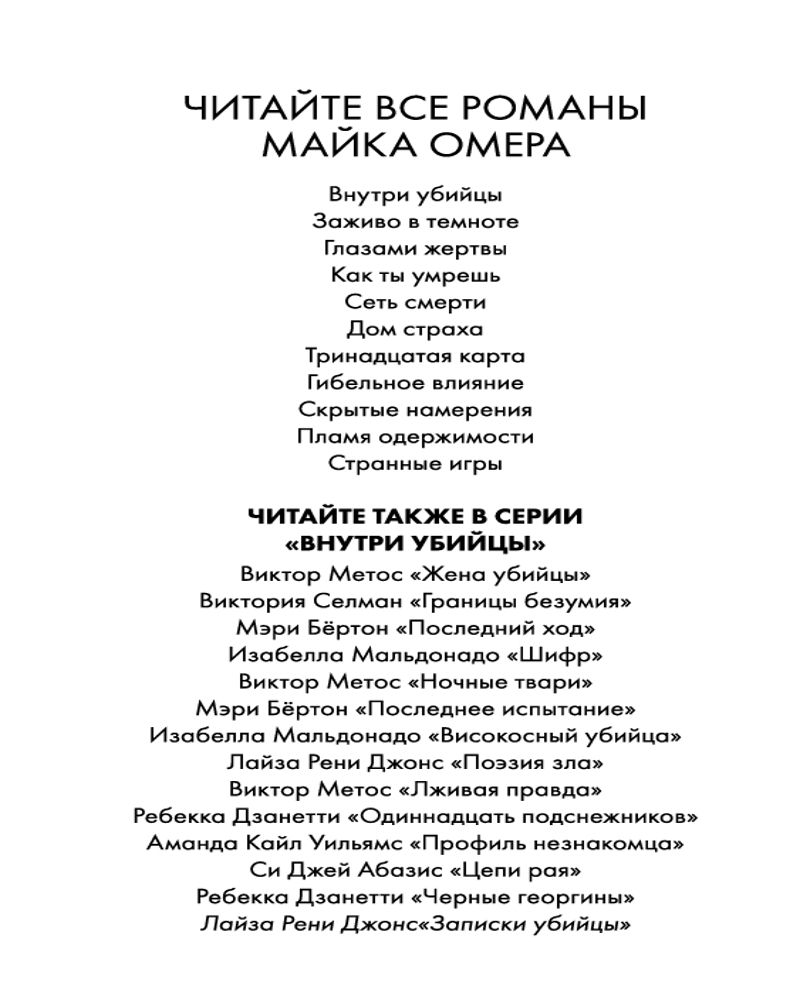 ЧИТАЙТЕ ВСЕ РОМАНЫ
МАЙКА ОМЕРА

Внутри убийцы
Заживо в темноте
Глазами жертвы
Как ты умрешь
Сеть смерти
Дом страха
Тринадцатая карта
Гибельное влияние
Скрытые намерения
Пламя одержимости
Странные игры

ЧИТАЙТЕ ТАКЖЕ В СЕРИИ
«ВНУТРИ УБИЙЦЫ»

Виктор Метос «Жена убийцы»
Виктория Селман «Границы безумия»
Мэри Бёртон «Последний ход»
Изабелла Мальдонадо «Шифр»
Виктор Метос «Ночные твари»
Мэри Бёртон «Последнее испытание»
Изабелла Мальдонадо «Високосный убийца»
Лайза Рени Джонс «Поэзия зла»
Виктор Метос «Лживая правда»
Ребекка Дзанетти «Одиннадцать подснежников»
Аманда Кайл Уильямс «Профиль незнакомца»
Си Джей Абазис «Цепи рая»
Ребекка Дзанетти «Черные георгины»
Лайза Рени Джонс«Записки убийцы»